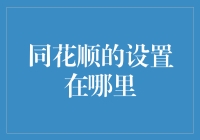 同花顺的设置在哪里